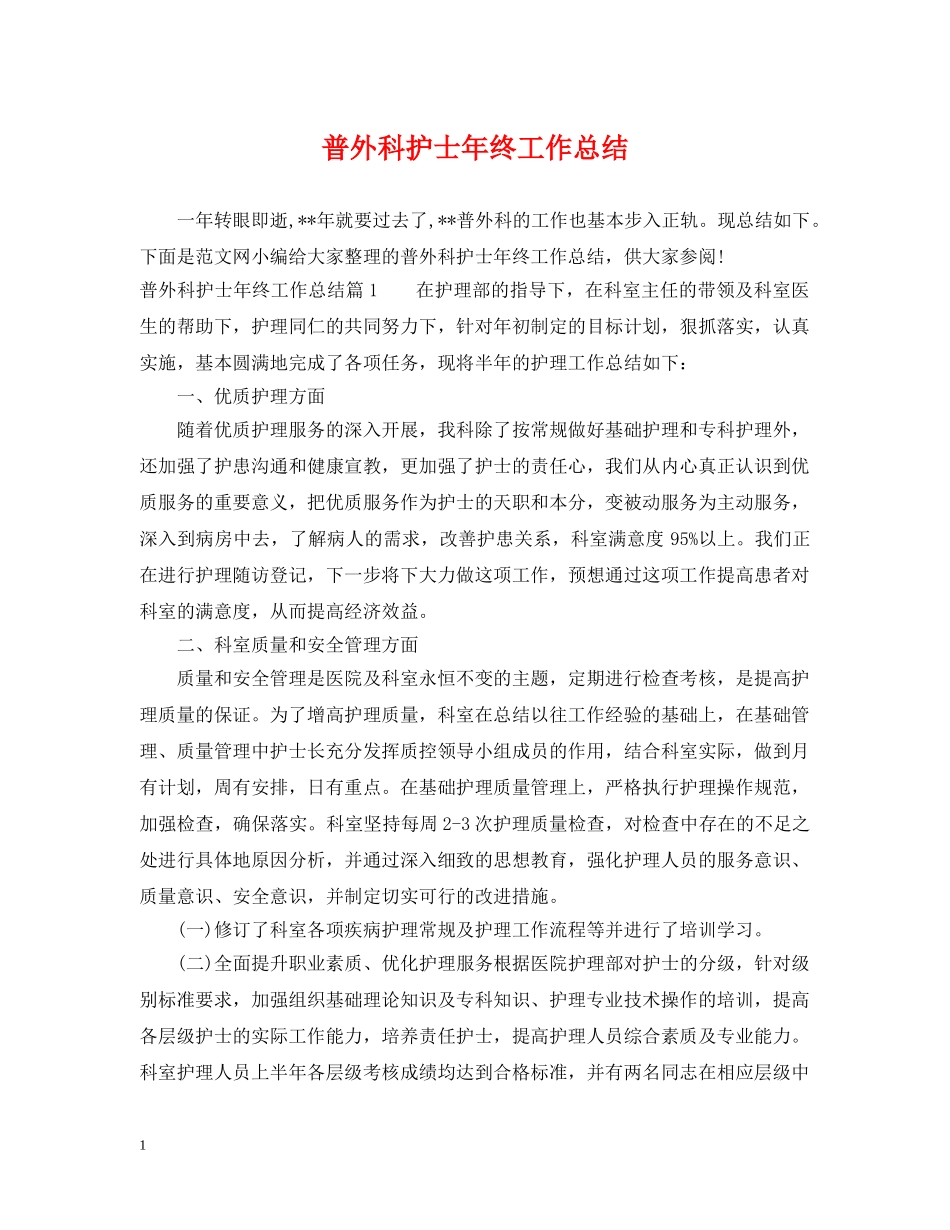 普外科护士年终工作总结

一年转眼即逝,**年就要过去了,**普外科的工作也基本步入正轨。现总结如下。下面是范文网小编给大家整理的普外科护士年终工作总结，供大家参阅!

普外科护士年终工作总结篇1　　在护理部的指导下，在科室主任的带领及科室医生的帮助下，护理同仁的共同努力下，针对年初制定的目标计划，狠抓落实，认真实施，基本圆满地完成了各项任务，现将半年的护理工作总结如下：

一、优质护理方面

随着优质护理服务的深入开展，我科除了按常规做好基础护理和专科护理外，还加强了护患沟通和健康宣教，更加强了护士的责任心，我们从内心真正认识到优质服务的重要意义，把优质服务作为护士的天职和本分，变被动服务为主动服务，深入到病房中去，了解病人的需求，改善护患关系，科室满意度95%以上。我们正在进行护理随访登记，下一步将下大力做这项工作，预想通过这项工作提高患者对科室的满意度，从而提高经济效益。

二、科室质量和安全管理方面

质量和安全管理是医院及科室永恒不变的主题，定期进行检查考核，是提高护理质量的保证。为了增高护理质量，科室在总结以往工作经验的基础上，在基础管理、质量管理中护士长充分发挥质控领导小组成员的作用，结合科室实际，做到月有计划，周有安排，日有重点。在基础护理质量管理上，严格执行护理操作规范，加强检查，确保落实。科室坚持每周2-3次护理质量检查，对检查中存在的不足之处进行具体地原因分析，并通过深入细致的思想教育，强化护理人员的服务意识、质量意识、安全意识，并制定切实可行的改进措施。

(一)修订了科室各项疾病护理常规及护理工作流程等并进行了培训学习。

(二)全面提升职业素质、优化护理服务根据医院护理部对护士的分级，针对级别标准要求，加强组织基础理论知识及专科知识、护理专业技术操作的培训，提高各层级护士的实际工作能力，培养责任护士，提高护理人员综合素质及专业能力。科室护理人员上半年各层级考核成绩均达到合格标准，并有两名同志在相应层级中

1